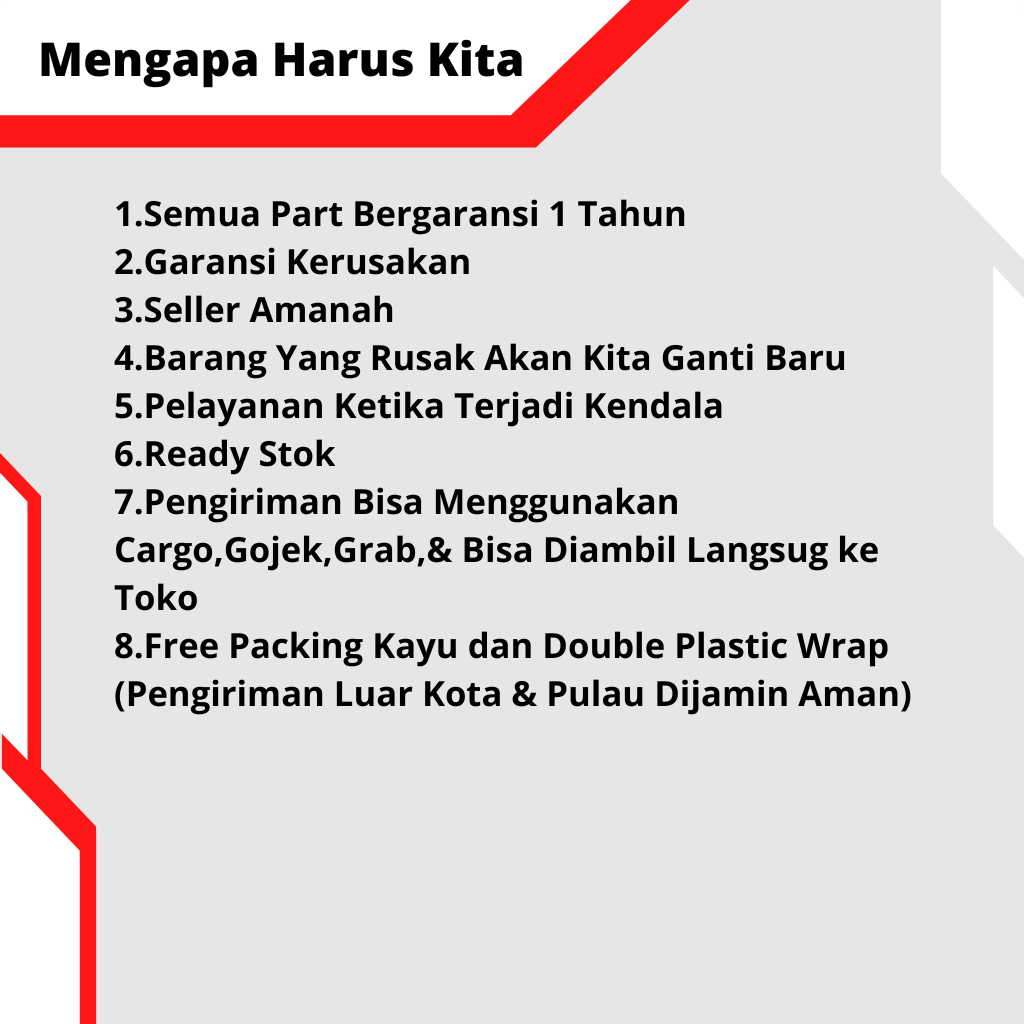 Mengapa Harus Kita

1.Semua Part Bergaransi 1 Tahun
2.Garansi Kerusakan
3.Seller Amanah
4.Barang Yang Rusak Akan Kita Ganti Baru
5.Pelayanan Ketika Terjadi Kendala
6.Ready Stok
7.Pengiriman Bisa Menggunakan Cargo,Gojek,Grab,& Bisa Diambil Langsug ke Toko
8.Free Packing Kayu dan Double Plastic Wrap (Pengiriman Luar Kota & Pulau Dijamin Aman)